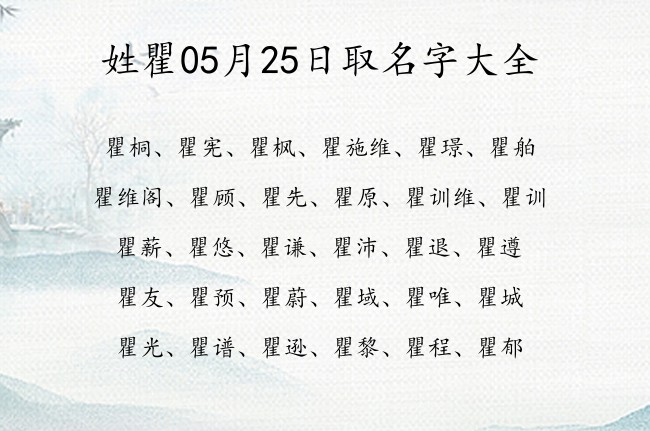 姓瞿05月25日取名字大全

瞿桐、瞿宪、瞿枫、瞿施维、瞿璟、瞿舶

瞿维阁、瞿颀、瞿先、瞿原、瞿训维、瞿训

瞿薪、瞿悠、瞿谦、瞿沛、瞿退、瞿遵

瞿友、瞿预、瞿蔚、瞿域、瞿唯、瞿城

瞿光、瞿谱、瞿逊、瞿黎、瞿程、瞿郁